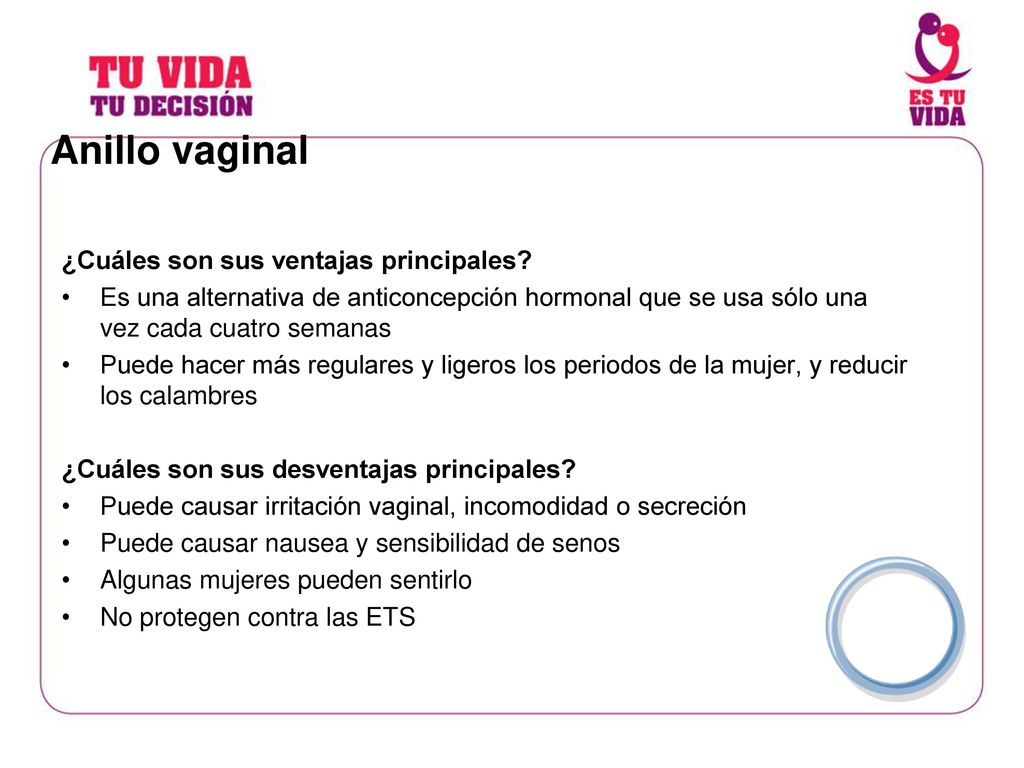 TU VIDA
TU DECISIÓN

ES TU VIDA

Anillo vaginal

¿Cuáles son sus ventajas principales?
• Es una alternativa de anticoncepción hormonal que se usa sólo una vez cada cuatro semanas
• Puede hacer más regulares y ligeros los periodos de la mujer, y reducir los calambres

¿Cuáles son sus desventajas principales?
• Puede causar irritación vaginal, incomodidad o secreción
• Puede causar nausea y sensibilidad de senos
• Algunas mujeres pueden sentirlo
• No protegen contra las ETS